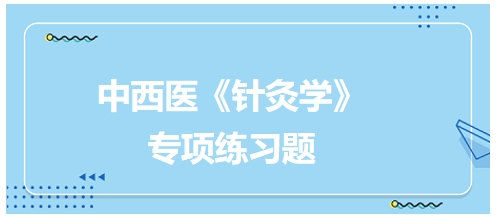 中西医《针灸学》
专项练习题